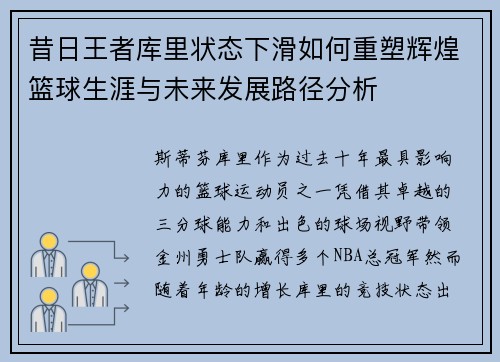 昔日王者库里状态下滑如何重塑辉煌篮球生涯与未来发展路径分析

斯蒂芬库里作为过去十年最具影响力的篮球运动员之一凭借其卓越的三分球能力和出色的球场视野带领金州勇士队赢得多个NBA总冠军然而随着年龄的增长库里的竞技状态出